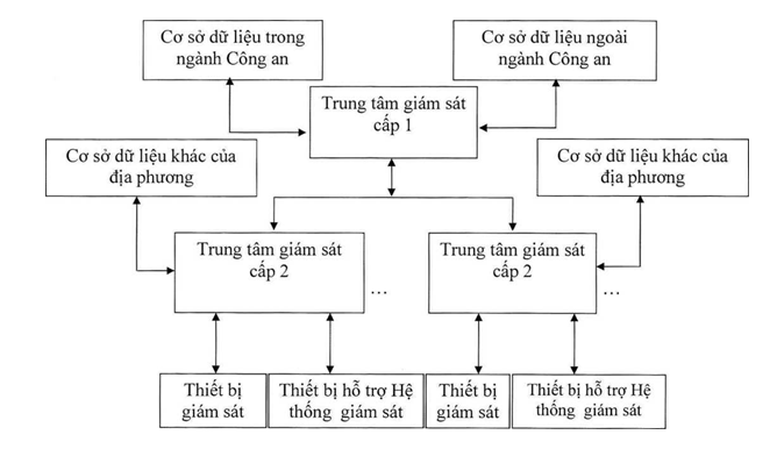 Cơ sở dữ liệu trong ngành Công an

Cơ sở dữ liệu ngoài ngành Công an

Trung tâm giám sát cấp 1

Cơ sở dữ liệu khác của địa phương

Cơ sở dữ liệu khác của địa phương

Trung tâm giám sát cấp 2

...

Trung tâm giám sát cấp 2

...

Thiết bị giám sát

Thiết bị hỗ trợ Hệ thống giám sát

Thiết bị giám sát

Thiết bị hỗ trợ Hệ thống giám sát